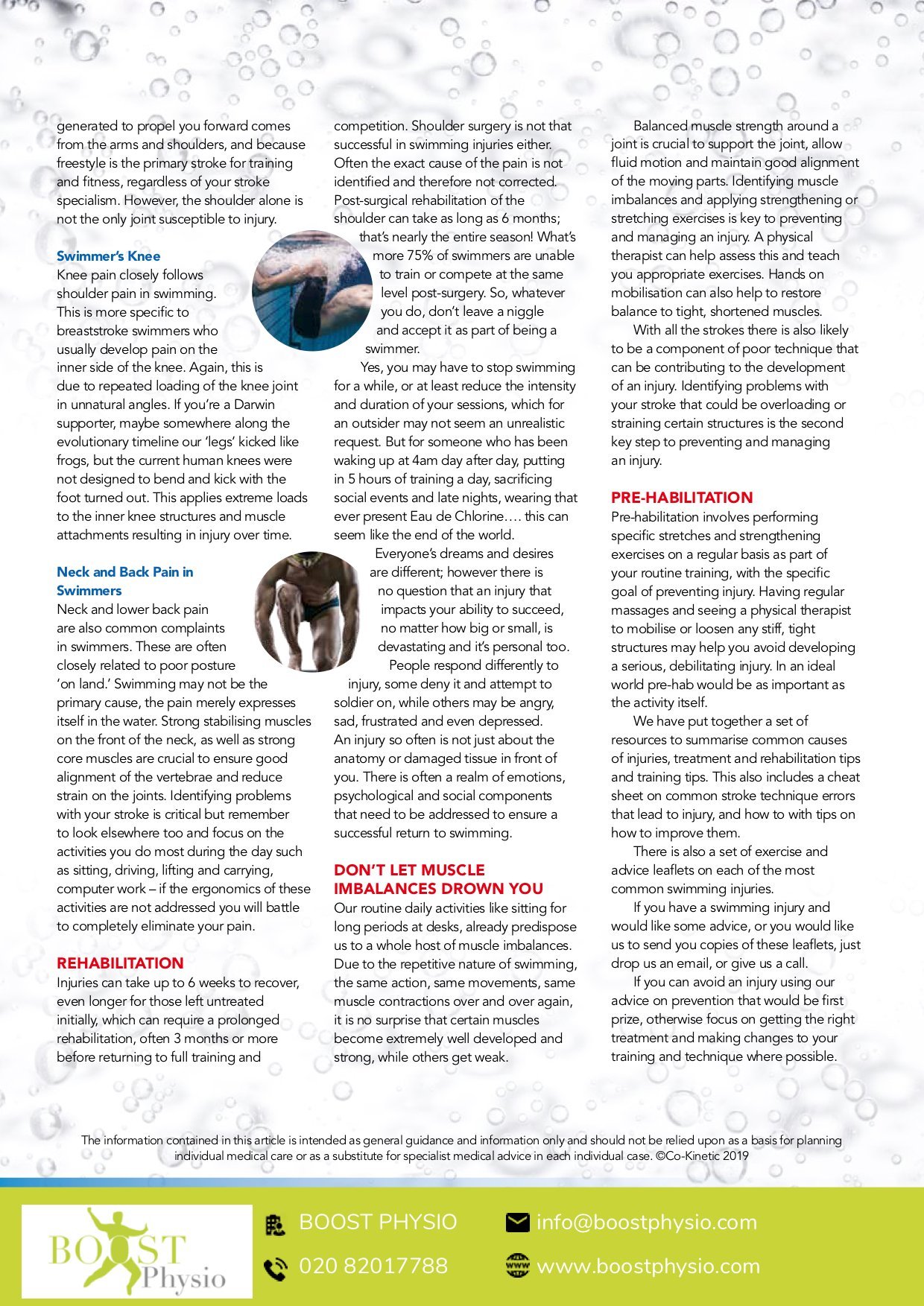 generated to propel you forward comes from the arms and shoulders, and because freestyle is the primary stroke for training and fitness, regardless of your stroke specialism. However, the shoulder alone is not the only joint susceptible to injury.

Swimmer's Knee
Knee pain closely follows shoulder pain in swimming. This is more specific to breaststroke swimmers who usually develop pain on the inner side of the knee. Again, this is due to repeated loading of the knee joint in unnatural angles. If you're a Darwin supporter, maybe somewhere along the evolutionary timeline our 'legs' kicked like frogs, but the current human knees were not designed to bend and kick with the foot turned out. This applies extreme loads to the inner knee structures and muscle attachments resulting in injury over time.

Neck and Back Pain in Swimmers
Neck and lower back pain are also common complaints in swimmers. These are often closely related to poor posture 'on land.' Swimming may not be the primary cause, the pain merely expresses itself in the water. Strong stabilising muscles on the front of the neck, as well as strong core muscles are crucial to ensure good alignment of the vertebrae and reduce strain on the joints. Identifying problems with your stroke is critical but remember to look elsewhere too and focus on the activities you do most during the day such as sitting, driving, lifting and carrying, computer work – if the ergonomics of these activities are not addressed you will battle to completely eliminate your pain.

REHABILITATION
Injuries can take up to 6 weeks to recover, even longer for those left untreated initially, which can require a prolonged rehabilitation, often 3 months or more before returning to full training and competition. Shoulder surgery is not that successful in swimming injuries either. Often the exact cause of the pain is not identified and therefore not corrected. Post-surgical rehabilitation of the shoulder can take as long as 6 months; that's nearly the entire season! What's more 75% of swimmers are unable to train or compete at the same level post-surgery. So, whatever you do, don't leave a niggle and accept it as part of being a swimmer.

Yes, you may have to stop swimming for a while, or at least reduce the intensity and duration of your sessions, which for an outsider may not seem an unrealistic request. But for someone who has been waking up at 4am day after day, putting in 5 hours of training a day, sacrificing social events and late nights, wearing that ever present Eau de Chlorine…. this can seem like the end of the world.

Everyone's dreams and desires are different; however there is no question that an injury that impacts your ability to succeed, no matter how big or small, is devastating and it's personal too.

People respond differently to injury, some deny it and attempt to soldier on, while others may be angry, sad, frustrated and even depressed. An injury so often is not just about the anatomy or damaged tissue in front of you. There is often a realm of emotions, psychological and social components that need to be addressed to ensure a successful return to swimming.

DON'T LET MUSCLE IMBALANCES DROWN YOU
Our routine daily activities like sitting for long periods at desks, already predispose us to a whole host of muscle imbalances. Due to the repetitive nature of swimming, the same action, same movements, same muscle contractions over and over again, it is no surprise that certain muscles become extremely well developed and strong, while others get weak.

Balanced muscle strength around a joint is crucial to support the joint, allow fluid motion and maintain good alignment of the moving parts. Identifying muscle imbalances and applying strengthening or stretching exercises is key to preventing and managing an injury. A physical therapist can help assess this and teach you appropriate exercises. Hands on mobilisation can also help to restore balance to tight, shortened muscles.

With all the strokes there is also likely to be a component of poor technique that can be contributing to the development of an injury. Identifying problems with your stroke that could be overloading or straining certain structures is the second key step to preventing and managing an injury.

PRE-HABILITATION
Pre-habilitation involves performing specific stretches and strengthening exercises on a regular basis as part of your routine training, with the specific goal of preventing injury. Having regular massages and seeing a physical therapist to mobilise or loosen any stiff, tight structures may help you avoid developing a serious, debilitating injury. In an ideal world pre-hab would be as important as the activity itself.

We have put together a set of resources to summarise common causes of injuries, treatment and rehabilitation tips and training tips. This also includes a cheat sheet on common stroke technique errors that lead to injury, and how to with tips on how to improve them.

There is also a set of exercise and advice leaflets on each of the most common swimming injuries.

If you have a swimming injury and would like some advice, or you would like us to send you copies of these leaflets, just drop us an email, or give us a call.

If you can avoid an injury using our advice on prevention that would be first prize, otherwise focus on getting the right treatment and making changes to your training and technique where possible.

The information contained in this article is intended as general guidance and information only and should not be relied upon as a basis for planning individual medical care or as a substitute for specialist medical advice in each individual case. ©Co-Kinetic 2019

BOOST Physio

BOOST PHYSIO
020 82017788
info@boostphysio.com
www.boostphysio.com